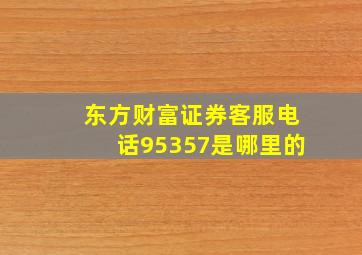 东方财富证券客服电话95357是哪里的